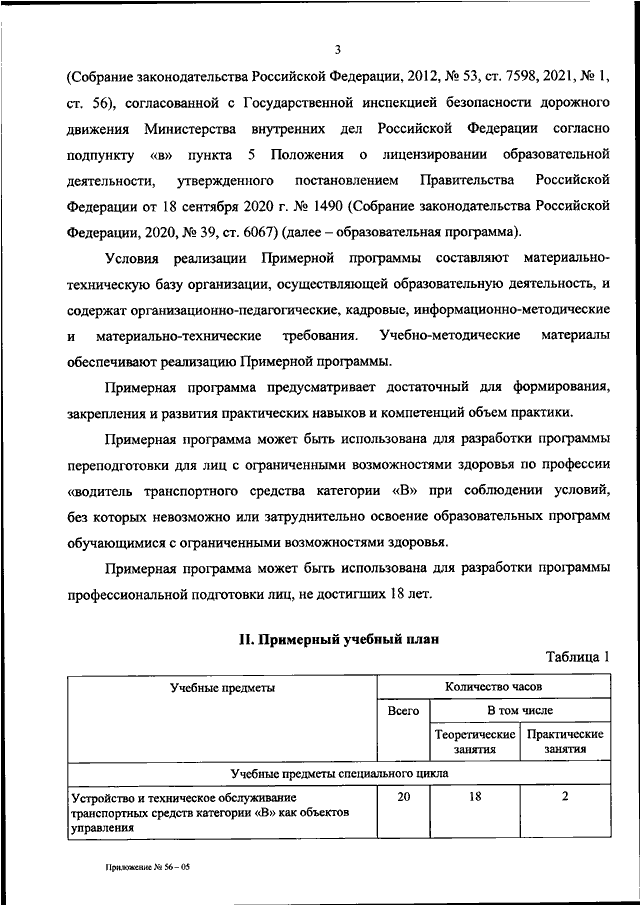 3

(Собрание законодательства Российской Федерации, 2012, № 53, ст. 7598, 2021, № 1, ст. 56), согласованной с Государственной инспекцией безопасности дорожного движения Министерства внутренних дел Российской Федерации согласно подпункту «в» пункта 5 Положения о лицензировании образовательной деятельности, утвержденного постановлением Правительства Российской Федерации от 18 сентября 2020 г. № 1490 (Собрание законодательства Российской Федерации, 2020, № 39, ст. 6067) (далее – образовательная программа).

Условия реализации Примерной программы составляют материально-техническую базу организации, осуществляющей образовательную деятельность, и содержат организационно-педагогические, кадровые, информационно-методические и материально-технические требования. Учебно-методические материалы обеспечивают реализацию Примерной программы.

Примерная программа предусматривает достаточный для формирования, закрепления и развития практических навыков и компетенций объем практики.

Примерная программа может быть использована для разработки программы переподготовки для лиц с ограниченными возможностями здоровья по профессии «водитель транспортного средства категории «В» при соблюдении условий, без которых невозможно или затруднительно освоение образовательных программ обучающимися с ограниченными возможностями здоровья.

Примерная программа может быть использована для разработки программы профессиональной подготовки лиц, не достигших 18 лет.

II. Примерный учебный план

Таблица 1

| Учебные предметы | Количество часов | | |
|---|---|---|---|
| | Всего | В том числе | |
| | | Теоретические занятия | Практические занятия |
| Учебные предметы специального цикла | | | |
| Устройство и техническое обслуживание транспортных средств категории «В» как объектов управления | 20 | 18 | 2 |

Приложение № 56 – 05